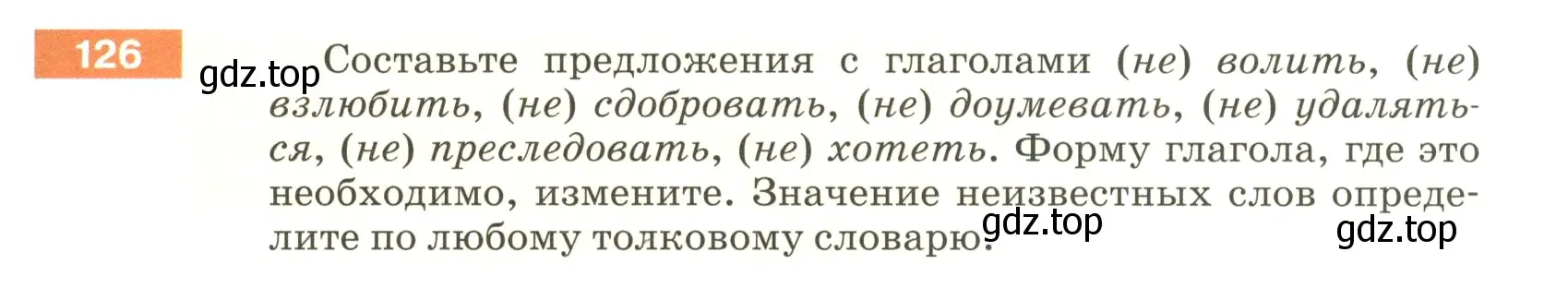 126

gdz.top

Составьте предложения с глаголами (не) волить, (не) взлюбить, (не) сдобровать, (не) доумевать, (не) удаляться, (не) преследовать, (не) хотеть. Форму глагола, где это необходимо, измените. Значение неизвестных слов определите по любому толковому словарю.

gdz.top

gdz.top